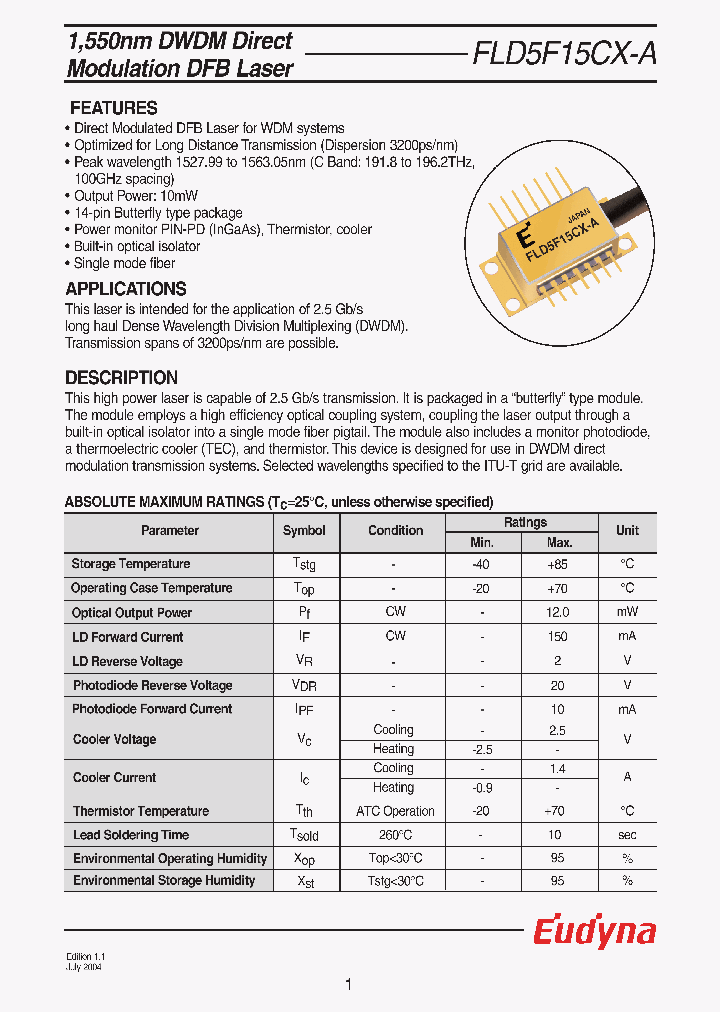 1,550nm DWDM Direct Modulation DFB Laser

FLD5F15CX-A

FEATURES
• Direct Modulated DFB Laser for WDM systems
• Optimized for Long Distance Transmission (Dispersion 3200ps/nm)
• Peak wavelength 1527.99 to 1563.05nm (C Band: 191.8 to 196.2THz, 100GHz spacing)
• Output Power: 10mW
• 14-pin Butterfly type package
• Power monitor PIN-PD (InGaAs), Thermistor, cooler
• Built-in optical isolator
• Single mode fiber

E JAPAN FLD5F15CX-A

APPLICATIONS
This laser is intended for the application of 2.5 Gb/s long haul Dense Wavelength Division Multiplexing (DWDM). Transmission spans of 3200ps/nm are possible.

DESCRIPTION
This high power laser is capable of 2.5 Gb/s transmission. It is packaged in a "butterfly" type module. The module employs a high efficiency optical coupling system, coupling the laser output through a built-in optical isolator into a single mode fiber pigtail. The module also includes a monitor photodiode, a thermoelectric cooler (TEC), and thermistor. This device is designed for use in DWDM direct modulation transmission systems. Selected wavelengths specified to the ITU-T grid are available.

ABSOLUTE MAXIMUM RATINGS ($T_C$=25°C, unless otherwise specified)

| Parameter | Symbol | Condition | Ratings Min. | Ratings Max. | Unit |
|---|---|---|---|---|---|
| Storage Temperature | $T_{stg}$ | - | -40 | +85 | °C |
| Operating Case Temperature | $T_{op}$ | - | -20 | +70 | °C |
| Optical Output Power | $P_f$ | CW | - | 12.0 | mW |
| LD Forward Current | $I_F$ | CW | - | 150 | mA |
| LD Reverse Voltage | $V_R$ | - | - | 2 | V |
| Photodiode Reverse Voltage | $V_{DR}$ | - | - | 20 | V |
| Photodiode Forward Current | $I_{PF}$ | - | - | 10 | mA |
| Cooler Voltage | $V_C$ | Cooling | - | 2.5 | V |
| | | Heating | -2.5 | - | |
| Cooler Current | $I_C$ | Cooling | - | 1.4 | A |
| | | Heating | -0.9 | - | |
| Thermistor Temperature | $T_{th}$ | ATC Operation | -20 | +70 | °C |
| Lead Soldering Time | $T_{sold}$ | 260°C | - | 10 | sec |
| Environmental Operating Humidity | $X_{op}$ | Top<30°C | - | 95 | % |
| Environmental Storage Humidity | $X_{st}$ | Tstg<30°C | - | 95 | % |

Eudyna

Edition 1.1
July 2004

1